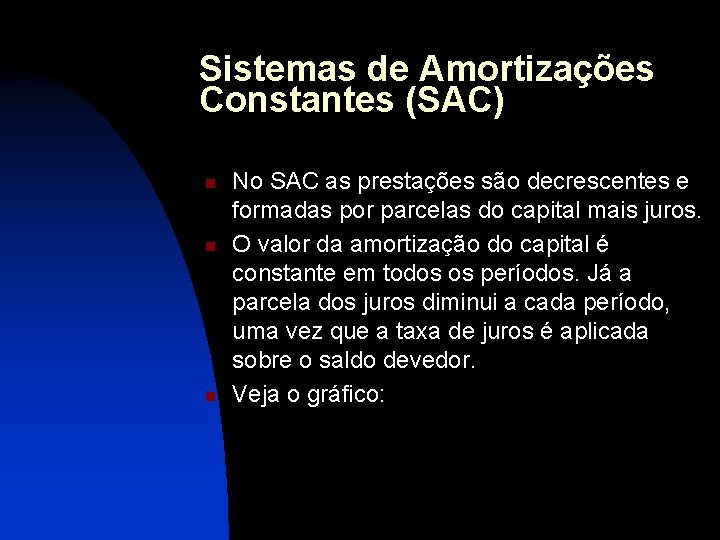 Sistemas de Amortizações Constantes (SAC)

No SAC as prestações são decrescentes e formadas por parcelas do capital mais juros.

O valor da amortização do capital é constante em todos os períodos. Já a parcela dos juros diminui a cada período, uma vez que a taxa de juros é aplicada sobre o saldo devedor.

Veja o gráfico: